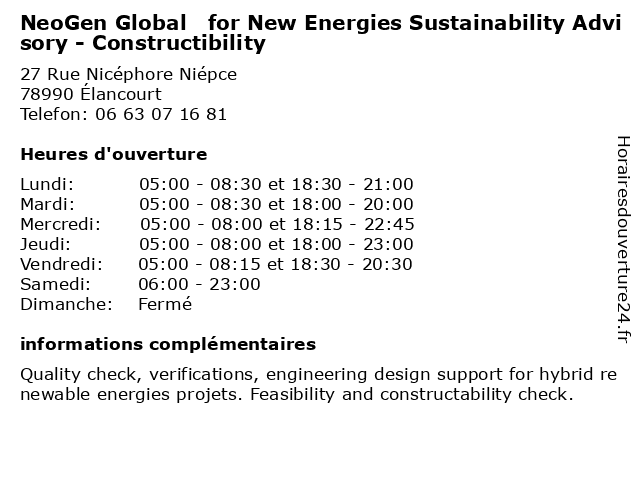 NeoGen Global for New Energies Sustainability Advisory - Constructibility

27 Rue Nicéphore Niépce
78990 Élancourt
Telefon: 06 63 07 16 81

Heures d'ouverture

Lundi: 05:00 - 08:30 et 18:30 - 21:00
Mardi: 05:00 - 08:30 et 18:00 - 20:00
Mercredi: 05:00 - 08:00 et 18:15 - 22:45
Jeudi: 05:00 - 08:00 et 18:00 - 23:00
Vendredi: 05:00 - 08:15 et 18:30 - 20:30
Samedi: 06:00 - 23:00
Dimanche: Fermé

informations complémentaires

Quality check, verifications, engineering design support for hybrid renewable energies projets. Feasibility and constructability check.

Horairesdouverture24.fr